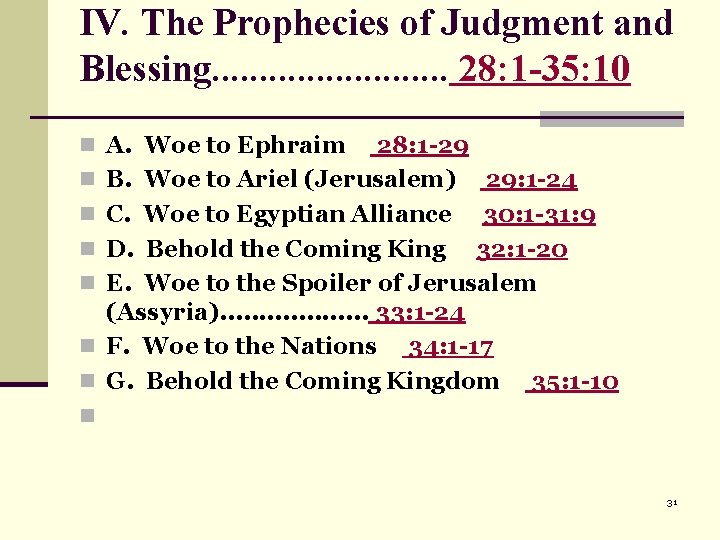 IV. The Prophecies of Judgment and Blessing……………………. 28:1-35:10

A. Woe to Ephraim 28:1-29
B. Woe to Ariel (Jerusalem) 29:1-24
C. Woe to Egyptian Alliance 30:1-31:9
D. Behold the Coming King 32:1-20
E. Woe to the Spoiler of Jerusalem (Assyria)………………. 33:1-24
F. Woe to the Nations 34:1-17
G. Behold the Coming Kingdom 35:1-10

31